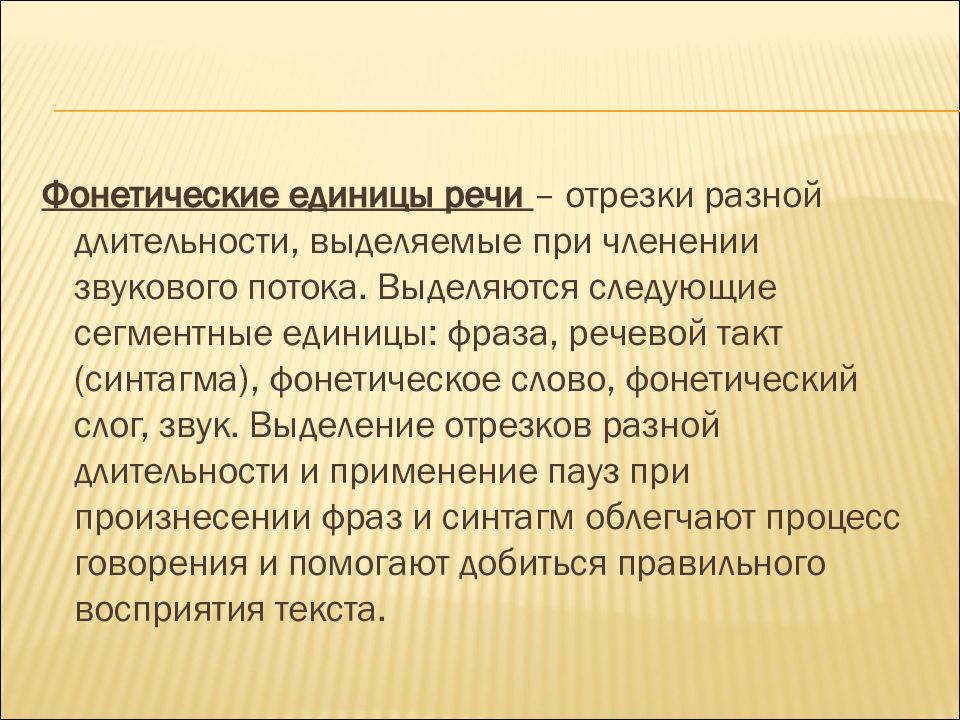 Фонетические единицы речи – отрезки разной длительности, выделяемые при членении звукового потока. Выделяются следующие сегментные единицы: фраза, речевой такт (синтагма), фонетическое слово, фонетический слог, звук. Выделение отрезков разной длительности и применение пауз при произнесении фраз и синтагм облегчают процесс говорения и помогают добиться правильного восприятия текста.